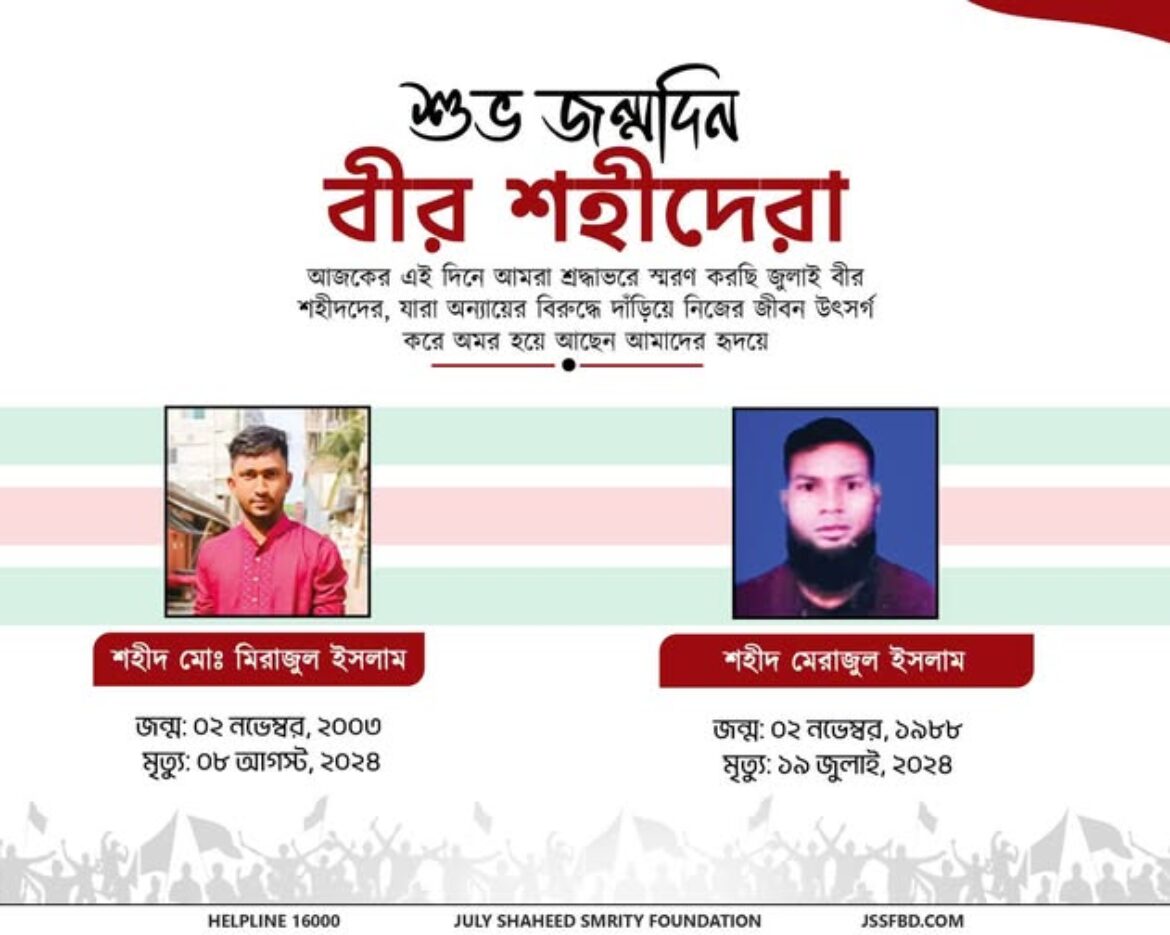 শুভ জন্মদিন
বীর শহীদেরা

আজকের এই দিনে আমরা শ্রদ্ধাভরে স্মরণ করছি জুলাই বীর শহীদদের, যারা অন্যায়ের বিরুদ্ধে দাঁড়িয়ে নিজের জীবন উৎসর্গ করে অমর হয়ে আছেন আমাদের হৃদয়ে

শহীদ মোঃ মিরাজুল ইসলাম

জন্ম: ০২ নভেম্বর, ২০০৩
মৃত্যু: ০৮ আগস্ট, ২০২৪

শহীদ মেরাজুল ইসলাম

জন্ম: ০২ নভেম্বর, ১৯৮৮
মৃত্যু: ১৯ জুলাই, ২০২৪

HELPLINE 16000 JULY SHAHEED SMRITY FOUNDATION JSSFBD.COM